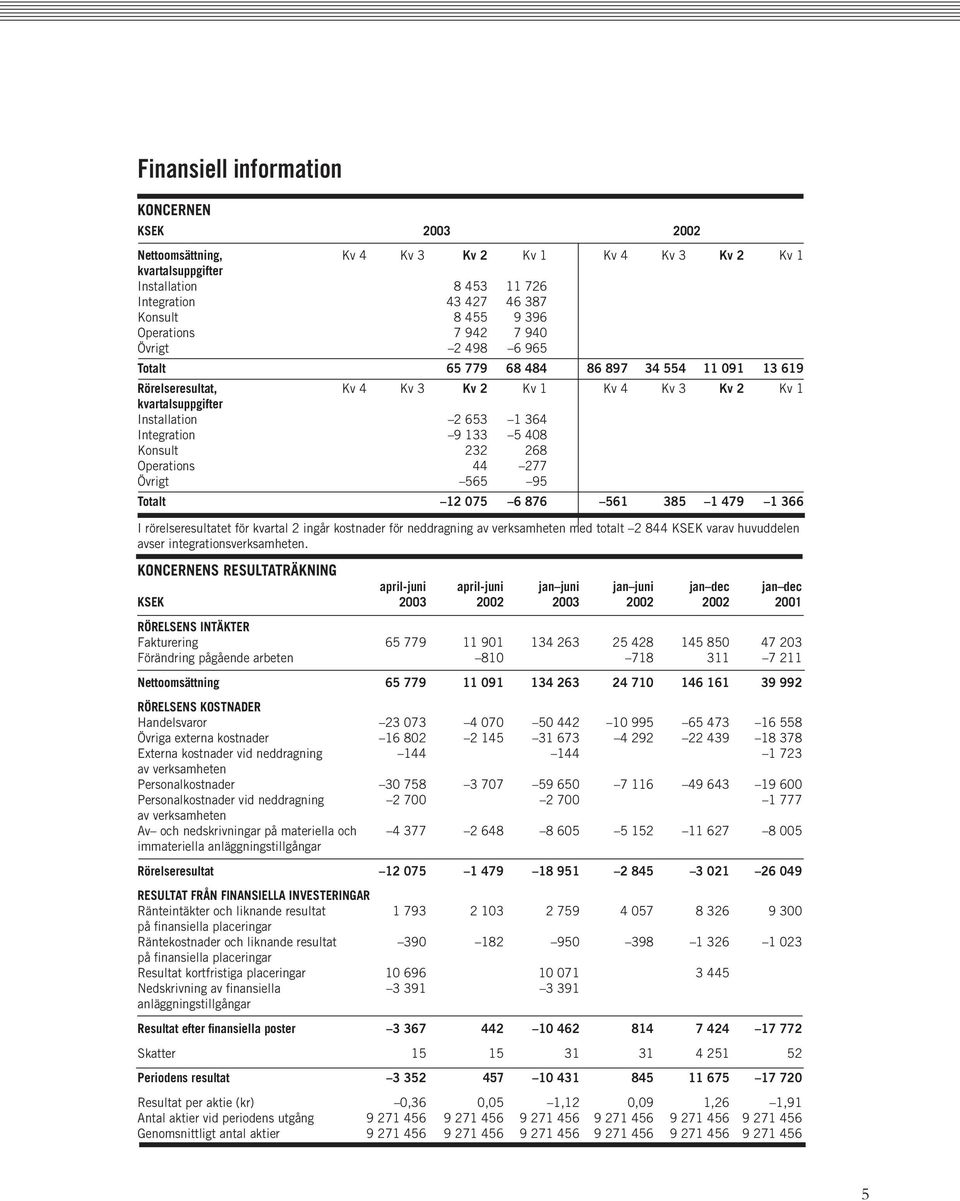 Finansiell information

KONCERNEN

| KSEK | 2003 | | | | 2002 | | | |
|---|---|---|---|---|---|---|---|---|
| Nettoomsättning, kvartalsuppgifter | Kv 4 | Kv 3 | Kv 2 | Kv 1 | Kv 4 | Kv 3 | Kv 2 | Kv 1 |
| Installation | | | 8 453 | 11 726 | | | | |
| Integration | | | 43 427 | 46 387 | | | | |
| Konsult | | | 8 455 | 9 396 | | | | |
| Operations | | | 7 942 | 7 940 | | | | |
| Övrigt | | | –2 498 | –6 965 | | | | |
| Totalt | | | 65 779 | 68 484 | 86 897 | 34 554 | 11 091 | 13 619 |
| Rörelseresultat, kvartalsuppgifter | Kv 4 | Kv 3 | Kv 2 | Kv 1 | Kv 4 | Kv 3 | Kv 2 | Kv 1 |
| Installation | | | –2 653 | –1 364 | | | | |
| Integration | | | –9 133 | –5 408 | | | | |
| Konsult | | | 232 | 268 | | | | |
| Operations | | | 44 | –277 | | | | |
| Övrigt | | | –565 | –95 | | | | |
| Totalt | | | –12 075 | –6 876 | –561 | 385 | –1 479 | –1 366 |

I rörelseresultatet för kvartal 2 ingår kostnader för neddragning av verksamheten med totalt –2 844 KSEK varav huvuddelen avser integrationsverksamheten.

KONCERNENS RESULTATRÄKNING

| KSEK | april-juni 2003 | april-juni 2002 | jan–juni 2003 | jan–juni 2002 | jan–dec 2002 | jan–dec 2001 |
|---|---|---|---|---|---|---|
| RÖRELSENS INTÄKTER | | | | | | |
| Fakturering | 65 779 | 11 901 | 134 263 | 25 428 | 145 850 | 47 203 |
| Förändring pågående arbeten | | –810 | | –718 | 311 | –7 211 |
| Nettoomsättning | 65 779 | 11 091 | 134 263 | 24 710 | 146 161 | 39 992 |
| RÖRELSENS KOSTNADER | | | | | | |
| Handelsvaror | –23 073 | –4 070 | –50 442 | –10 995 | –65 473 | –16 558 |
| Övriga externa kostnader | –16 802 | –2 145 | –31 673 | –4 292 | –22 439 | –18 378 |
| Externa kostnader vid neddragning av verksamheten | –144 | | –144 | | | –1 723 |
| Personalkostnader | –30 758 | –3 707 | –59 650 | –7 116 | –49 643 | –19 600 |
| Personalkostnader vid neddragning av verksamheten | –2 700 | | –2 700 | | | –1 777 |
| Av– och nedskrivningar på materiella och immateriella anläggningstillgångar | –4 377 | –2 648 | –8 605 | –5 152 | –11 627 | –8 005 |
| Rörelseresultat | –12 075 | –1 479 | –18 951 | –2 845 | –3 021 | –26 049 |
| RESULTAT FRÅN FINANSIELLA INVESTERINGAR | | | | | | |
| Ränteintäkter och liknande resultat på finansiella placeringar | 1 793 | 2 103 | 2 759 | 4 057 | 8 326 | 9 300 |
| Räntekostnader och liknande resultat på finansiella placeringar | –390 | –182 | –950 | –398 | –1 326 | –1 023 |
| Resultat kortfristiga placeringar | 10 696 | | 10 071 | | 3 445 | |
| Nedskrivning av finansiella anläggningstillgångar | –3 391 | | –3 391 | | | |
| Resultat efter finansiella poster | –3 367 | 442 | –10 462 | 814 | 7 424 | –17 772 |
| Skatter | 15 | 15 | 31 | 31 | 4 251 | 52 |
| Periodens resultat | –3 352 | 457 | –10 431 | 845 | 11 675 | –17 720 |
| Resultat per aktie (kr) | –0,36 | 0,05 | –1,12 | 0,09 | 1,26 | –1,91 |
| Antal aktier vid periodens utgång | 9 271 456 | 9 271 456 | 9 271 456 | 9 271 456 | 9 271 456 | 9 271 456 |
| Genomsnittligt antal aktier | 9 271 456 | 9 271 456 | 9 271 456 | 9 271 456 | 9 271 456 | 9 271 456 |

5